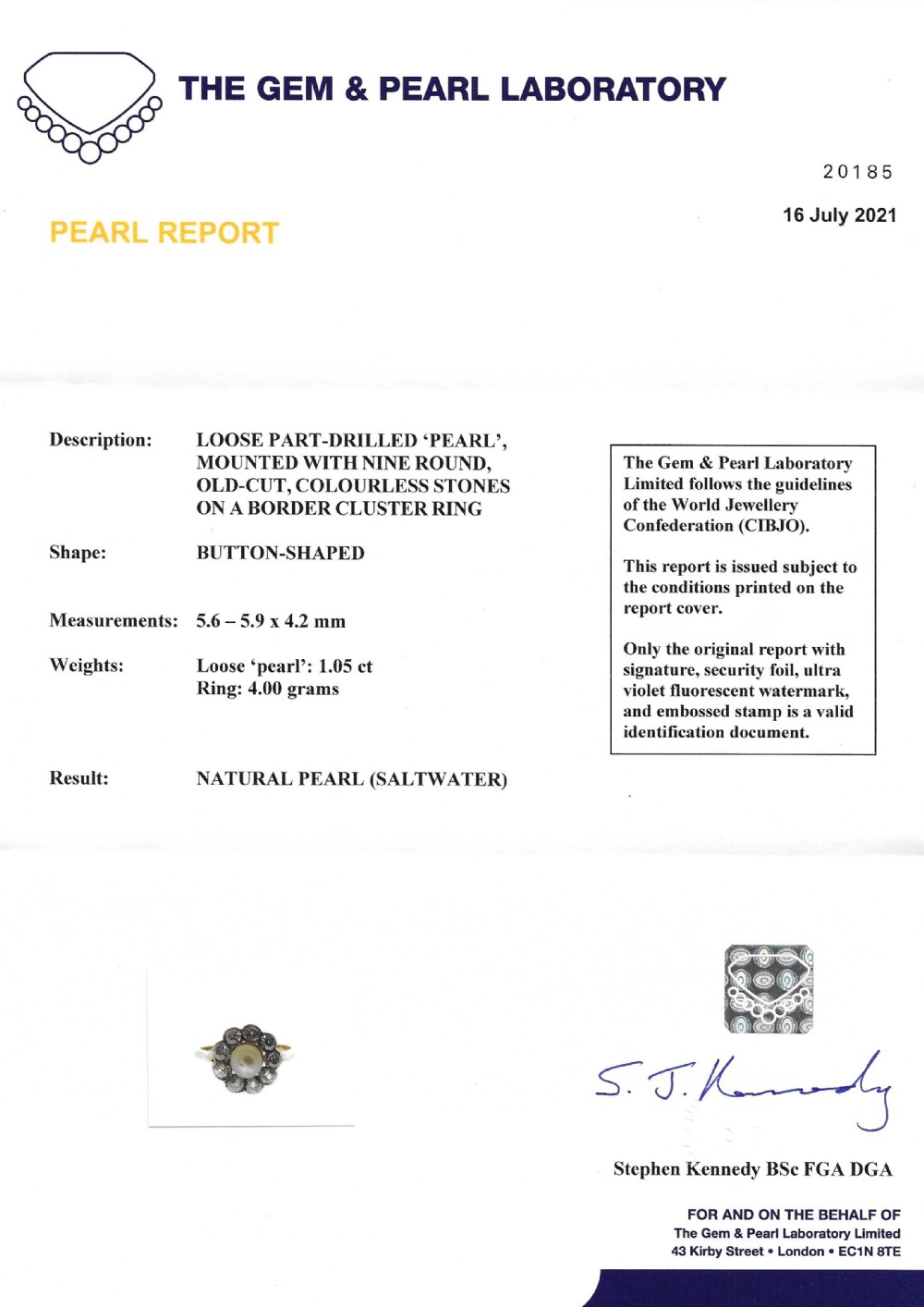 THE GEM & PEARL LABORATORY

20185

16 July 2021

PEARL REPORT

Description: LOOSE PART-DRILLED 'PEARL', MOUNTED WITH NINE ROUND, OLD-CUT, COLOURLESS STONES ON A BORDER CLUSTER RING

Shape: BUTTON-SHAPED

Measurements: 5.6 – 5.9 x 4.2 mm

Weights: Loose 'pearl': 1.05 ct
Ring: 4.00 grams

Result: NATURAL PEARL (SALTWATER)

The Gem & Pearl Laboratory Limited follows the guidelines of the World Jewellery Confederation (CIBJO).

This report is issued subject to the conditions printed on the report cover.

Only the original report with signature, security foil, ultra violet fluorescent watermark, and embossed stamp is a valid identification document.

S. J. Kennedy

Stephen Kennedy BSc FGA DGA

FOR AND ON THE BEHALF OF
The Gem & Pearl Laboratory Limited
43 Kirby Street • London • EC1N 8TE